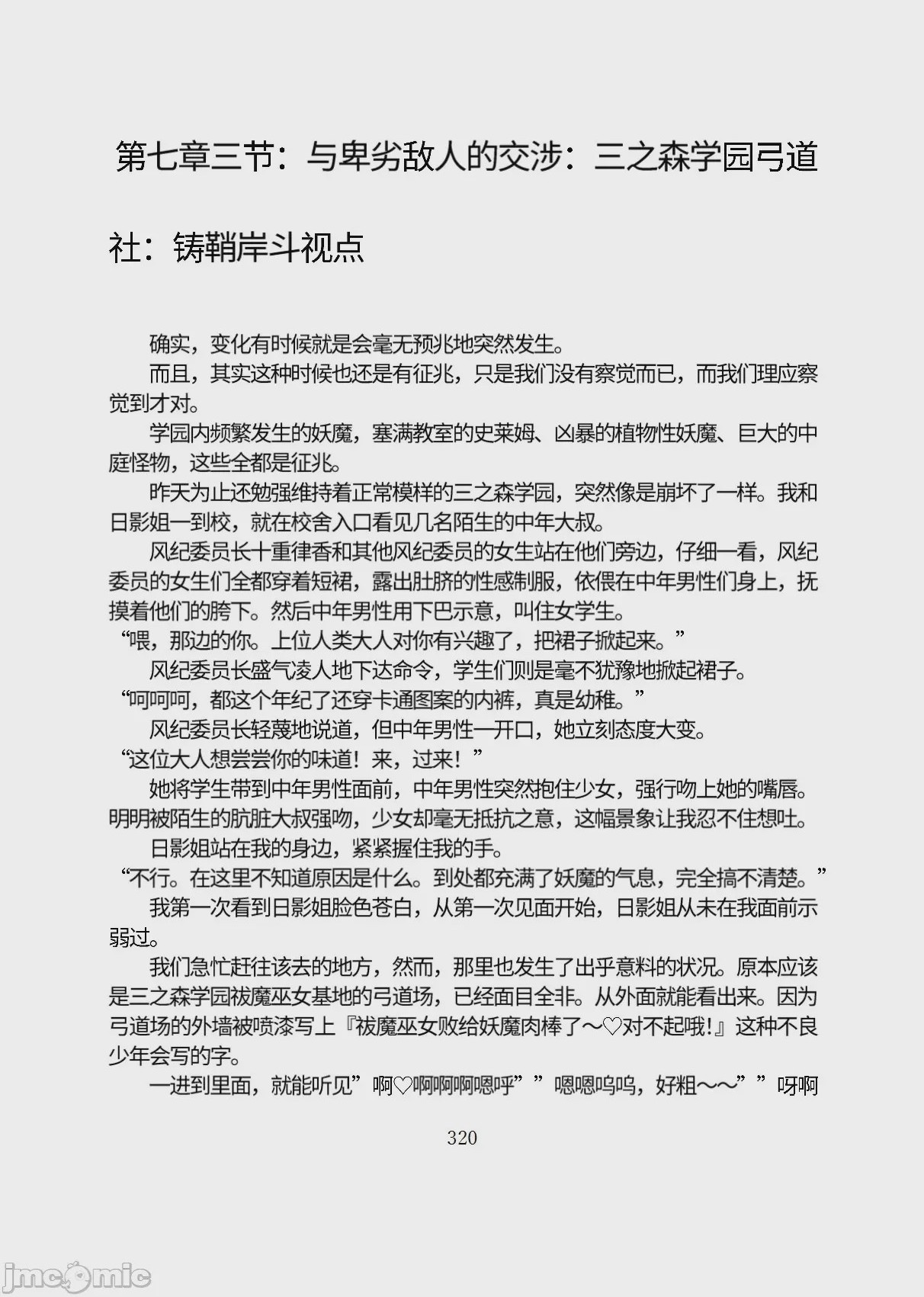 第七章三节：与卑劣敌人的交涉：三之森学园弓道社：铸鞘岸斗视点

确实，变化有时候就是会毫无预兆地突然发生。

而且，其实这种时候也还是有征兆，只是我们没有察觉而已，而我们理应察觉到才对。

学园内频繁发生的妖魔，塞满教室的史莱姆、凶暴的植物性妖魔、巨大的中庭怪物，这些全都是征兆。

昨天为止还勉强维持着正常模样的三之森学园，突然像是崩坏了一样。我和日影姐一到校，就在校舍入口看见几名陌生的中年大叔。

风纪委员长十重律香和其他风纪委员的女生站在他们旁边，仔细一看，风纪委员的女生们全都穿着短裙，露出肚脐的性感制服，依偎在中年男性们身上，抚摸着他们的胯下。然后中年男性用下巴示意，叫住女学生。

“喂，那边的你。上位人类大人对你有兴趣了，把裙子掀起来。”

风纪委员长盛气凌人地下达命令，学生们则是毫不犹豫地掀起裙子。

“呵呵呵，都这个年纪了还穿卡通图案的内裤，真是幼稚。”

风纪委员长轻蔑地说道，但中年男性一开口，她立刻态度大变。

“这位大人想尝尝你的味道！来，过来！”

她将学生带到中年男性面前，中年男性突然抱住少女，强行吻上她的嘴唇。明明被陌生的肮脏大叔强吻，少女却毫无抵抗之意，这幅景象让我忍不住想吐。

日影姐站在我的身边，紧紧握住我的手。

“不行。在这里不知道原因是什么。到处都充满了妖魔的气息，完全搞不清楚。”

我第一次看到日影姐脸色苍白，从第一次见面开始，日影姐从未在我面前示弱过。

我们急忙赶往该去的地方，然而，那里也发生了出乎意料的状况。原本应该是三之森学园祓魔巫女基地的弓道场，已经面目全非。从外面就能看出来。因为弓道场的外墙被喷漆写上『祓魔巫女败给妖魔肉棒了～♡对不起哦!』这种不良少年会写的字。

一进到里面，就能听见”啊♡啊啊啊嗯呼””嗯嗯呜呜，好粗～～””呀啊

320

jmcomic